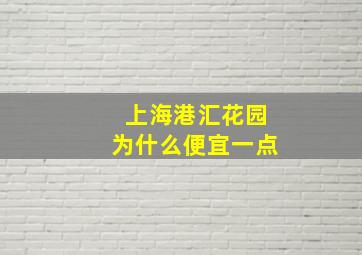 上海港汇花园
为什么便宜一点